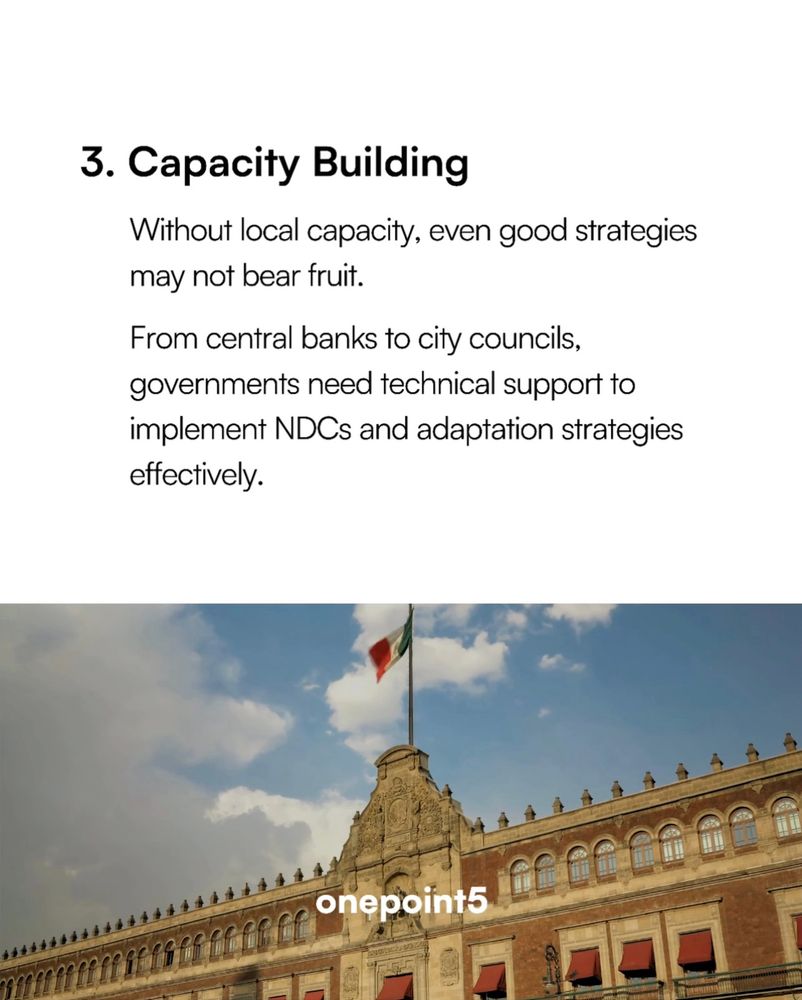 3. Capacity Building

Without local capacity, even good strategies may not bear fruit.

From central banks to city councils, governments need technical support to implement NDCs and adaptation strategies effectively.

onepoint5